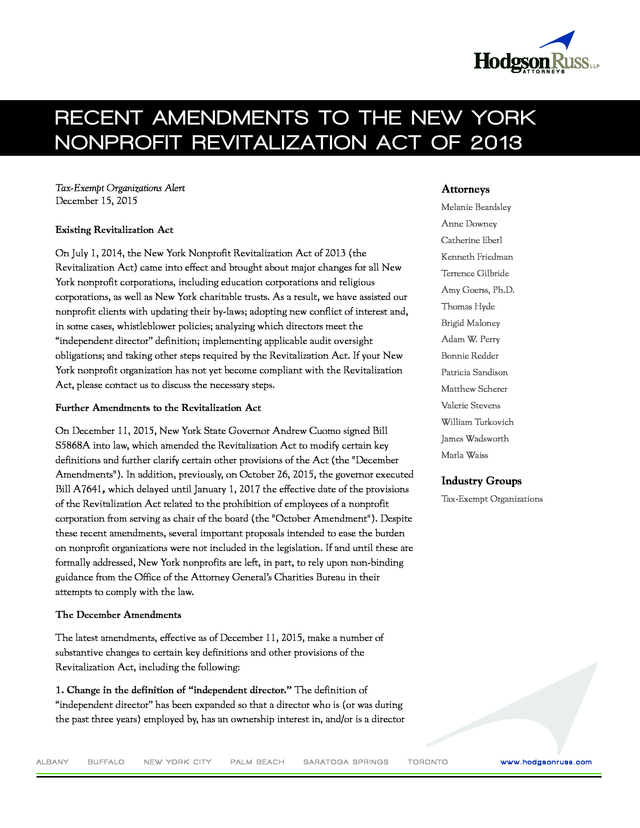 HodgsonRuss LLP
ATTORNEYS

RECENT AMENDMENTS TO THE NEW YORK NONPROFIT REVITALIZATION ACT OF 2013

Tax-Exempt Organizations Alert
December 15, 2015

Existing Revitalization Act

On July 1, 2014, the New York Nonprofit Revitalization Act of 2013 (the Revitalization Act) came into effect and brought about major changes for all New York nonprofit corporations, including education corporations and religious corporations, as well as New York charitable trusts. As a result, we have assisted our nonprofit clients with updating their by-laws; adopting new conflict of interest and, in some cases, whistleblower policies; analyzing which directors meet the "independent director" definition; implementing applicable audit oversight obligations; and taking other steps required by the Revitalization Act. If your New York nonprofit organization has not yet become compliant with the Revitalization Act, please contact us to discuss the necessary steps.

Further Amendments to the Revitalization Act

On December 11, 2015, New York State Governor Andrew Cuomo signed Bill S5868A into law, which amended the Revitalization Act to modify certain key definitions and further clarify certain other provisions of the Act (the "December Amendments"). In addition, previously, on October 26, 2015, the governor executed Bill A7641, which delayed until January 1, 2017 the effective date of the provisions of the Revitalization Act related to the prohibition of employees of a nonprofit corporation from serving as chair of the board (the "October Amendment"). Despite these recent amendments, several important proposals intended to ease the burden on nonprofit organizations were not included in the legislation. If and until these are formally addressed, New York nonprofits are left, in part, to rely upon non-binding guidance from the Office of the Attorney General's Charities Bureau in their attempts to comply with the law.

The December Amendments

The latest amendments, effective as of December 11, 2015, make a number of substantive changes to certain key definitions and other provisions of the Revitalization Act, including the following:

1. Change in the definition of "independent director." The definition of "independent director" has been expanded so that a director who is (or was during the past three years) employed by, has an ownership interest in, and/or is a director

Attorneys
Melanie Beardsley
Anne Downey
Catherine Eberl
Kenneth Friedman
Terrence Gilbride
Amy Goerss, Ph.D.
Thomas Hyde
Brigid Maloney
Adam W. Perry
Bonnie Redder
Patricia Sandison
Matthew Scherer
Valerie Stevens
William Turkovich
James Wadsworth
Marla Waiss

Industry Groups
Tax-Exempt Organizations

ALBANY BUFFALO NEW YORK CITY PALM BEACH SARATOGA SPRINGS TORONTO www.hodgsonruss.com